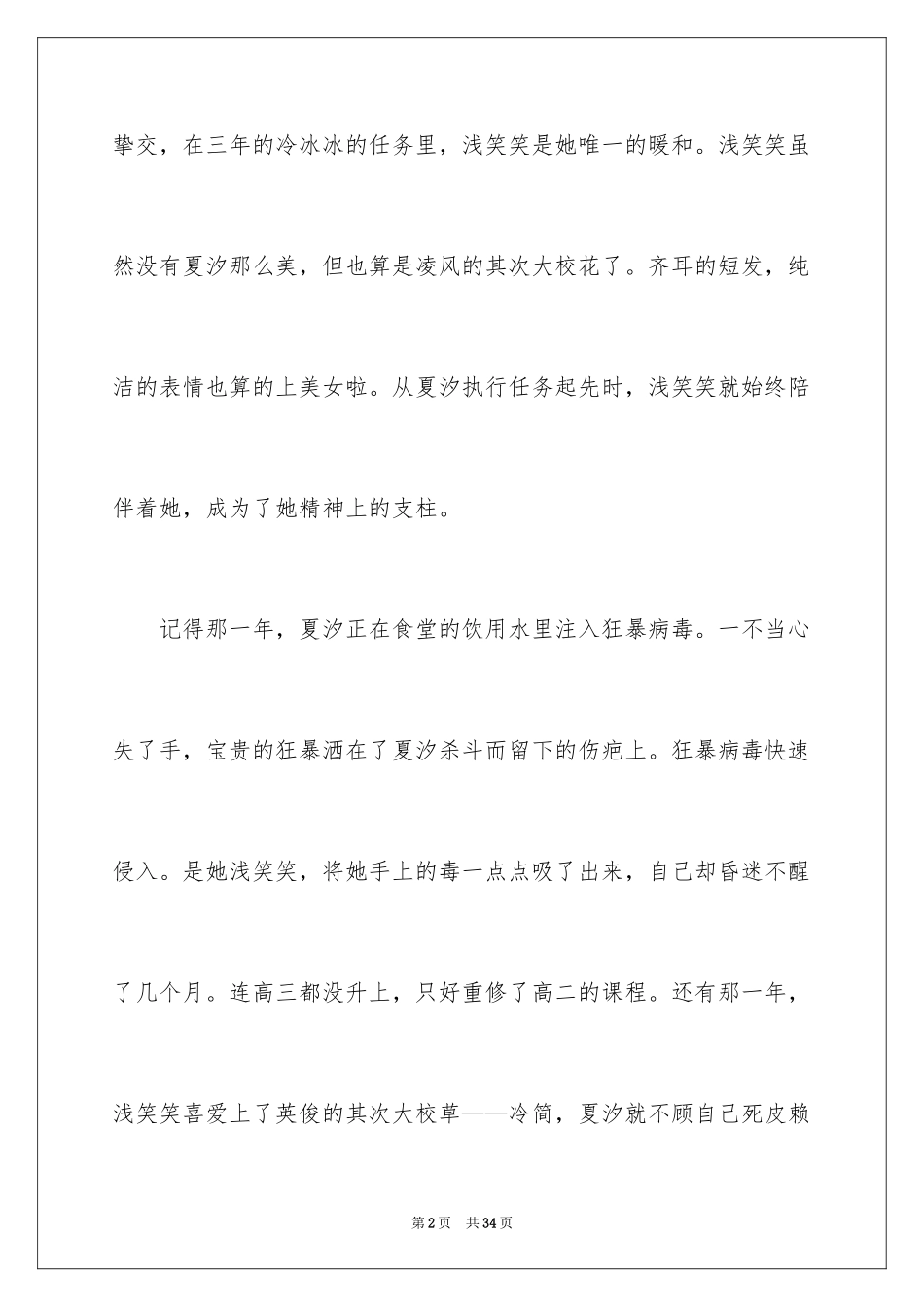 挚交，在三年的冷冰冰的任务里，浅笑笑是她唯一的暖和。浅笑笑虽然没有夏汐那么美，但也算是凌风的其次大校花了。齐耳的短发，纯洁的表情也算的上美女啦。从夏汐执行任务起先时，浅笑笑就始终陪伴着她，成为了她精神上的支柱。

记得那一年，夏汐正在食堂的饮用水里注入狂暴病毒。一不当心失了手，宝贵的狂暴洒在了夏汐杀斗而留下的伤疤上。狂暴病毒快速侵入。是她浅笑笑，将她手上的毒一点点吸了出来，自己却昏迷不醒了几个月。连高三都没升上，只好重修了高二的课程。还有那一年，浅笑笑喜爱上了英俊的其次大校草——冷简，夏汐就不顾自己死皮赖

第2页 共34页